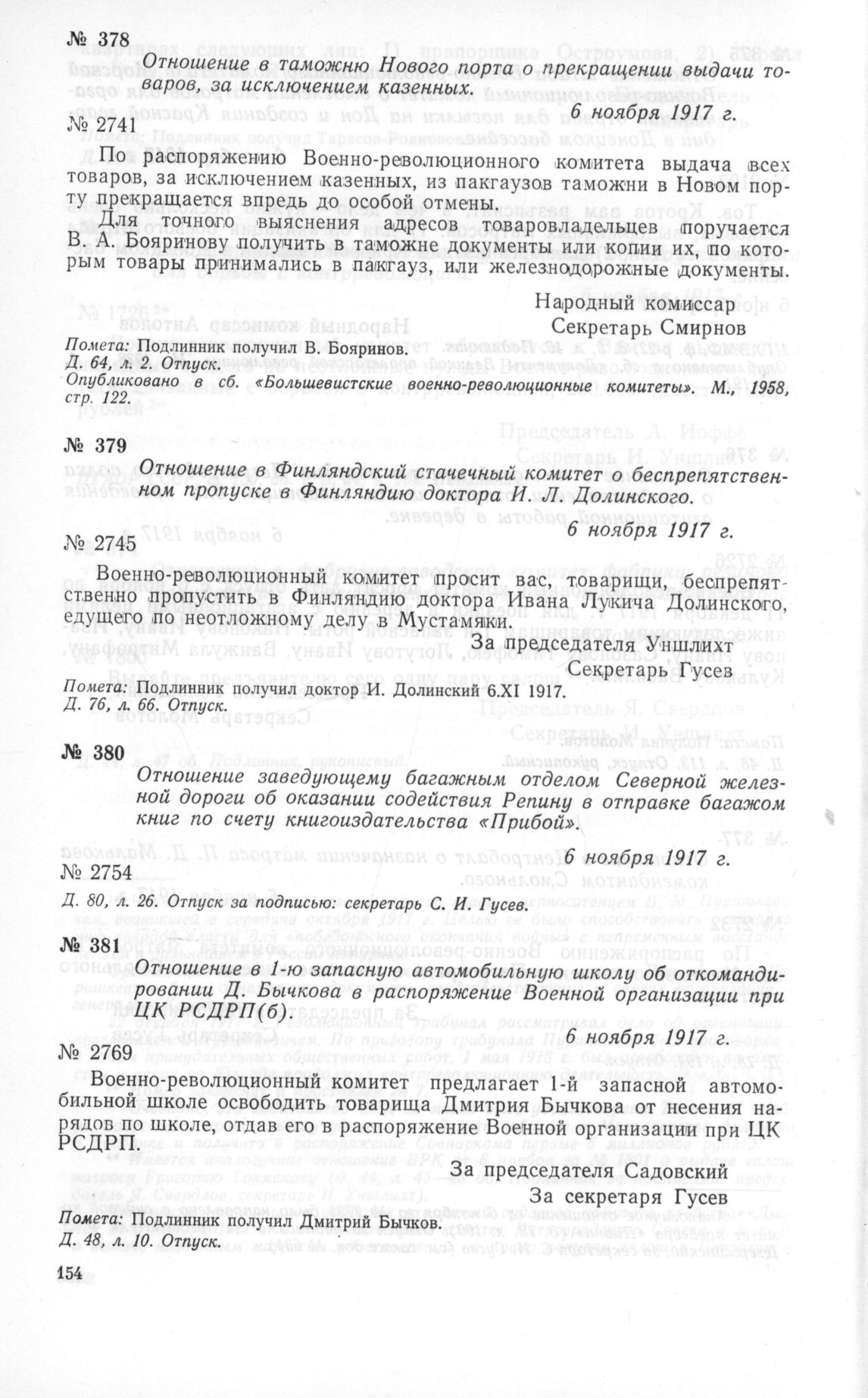 № 378

Отношение в таможню Нового порта о прекращении выдачи товаров, за исключением казенных.

6 ноября 1917 г.

№ 2741

По распоряжению Военно-революционного комитета выдача всех товаров, за исключением казенных, из пакгаузов таможни в Новом порту прекращается впредь до особой отмены.

Для точного выяснения адресов товаровладельцев поручается В. А. Бояринову получить в таможне документы или копии их, по которым товары принимались в пакгауз, или железнодорожные документы.

Народный комиссар
Секретарь Смирнов

Помета: Подлинник получил В. Бояринов.
Д. 64, л. 2. Отпуск.
Опубликовано в сб. «Большевистские военно-революционные комитеты». М., 1958, стр. 122.

№ 379

Отношение в Финляндский стачечный комитет о беспрепятственном пропуске в Финляндию доктора И. Л. Долинского.

6 ноября 1917 г.

№ 2745

Военно-революционный комитет просит вас, товарищи, беспрепятственно пропустить в Финляндию доктора Ивана Лукича Долинского, едущего по неотложному делу в Мустамяки.

За председателя Уншлихт
Секретарь Гусев

Помета: Подлинник получил доктор И. Долинский 6.XI 1917.
Д. 76, л. 66. Отпуск.

№ 380

Отношение заведующему багажным отделом Северной железной дороги об оказании содействия Репину в отправке багажом книг по счету книгоиздательства «Прибой».

6 ноября 1917 г.

№ 2754

Д. 80, л. 26. Отпуск за подписью: секретарь С. И. Гусев.

№ 381

Отношение в 1-ю запасную автомобильную школу об откомандировании Д. Бычкова в распоряжение Военной организации при ЦК РСДРП(б)

6 ноября 1917 г.

№ 2769

Военно-революционный комитет предлагает 1-й запасной автомобильной школе освободить товарища Дмитрия Бычкова от несения нарядов по школе, отдав его в распоряжение Военной организации при ЦК РСДРП.

За председателя Садовский
За секретаря Гусев

Помета: Подлинник получил Дмитрий Бычков.
Д. 48, л. 10. Отпуск.

154